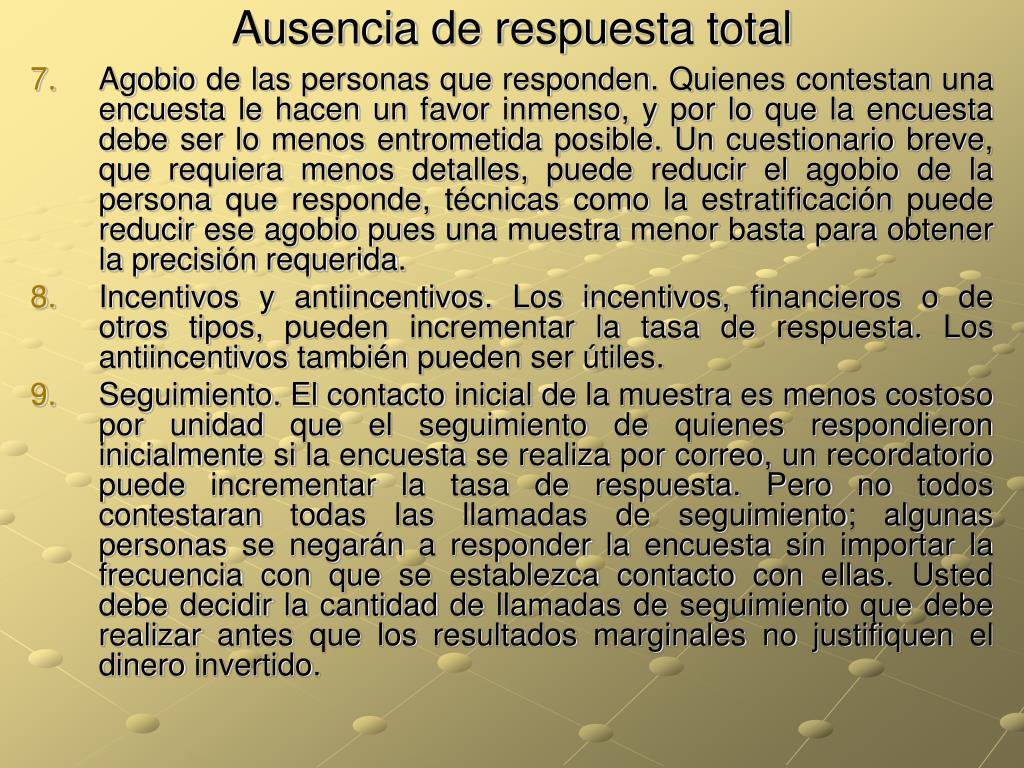 Ausencia de respuesta total

7. Agobio de las personas que responden. Quienes contestan una encuesta le hacen un favor inmenso, y por lo que la encuesta debe ser lo menos entrometida posible. Un cuestionario breve, que requiera menos detalles, puede reducir el agobio de la persona que responde, técnicas como la estratificación puede reducir ese agobio pues una muestra menor basta para obtener la precisión requerida.

8. Incentivos y antiincentivos. Los incentivos, financieros o de otros tipos, pueden incrementar la tasa de respuesta. Los antiincentivos también pueden ser útiles.

9. Seguimiento. El contacto inicial de la muestra es menos costoso por unidad que el seguimiento de quienes respondieron inicialmente si la encuesta se realiza por correo, un recordatorio puede incrementar la tasa de respuesta. Pero no todos contestaran todas las llamadas de seguimiento; algunas personas se negarán a responder la encuesta sin importar la frecuencia con que se establezca contacto con ellas. Usted debe decidir la cantidad de llamadas de seguimiento que debe realizar antes que los resultados marginales no justifiquen el dinero invertido.